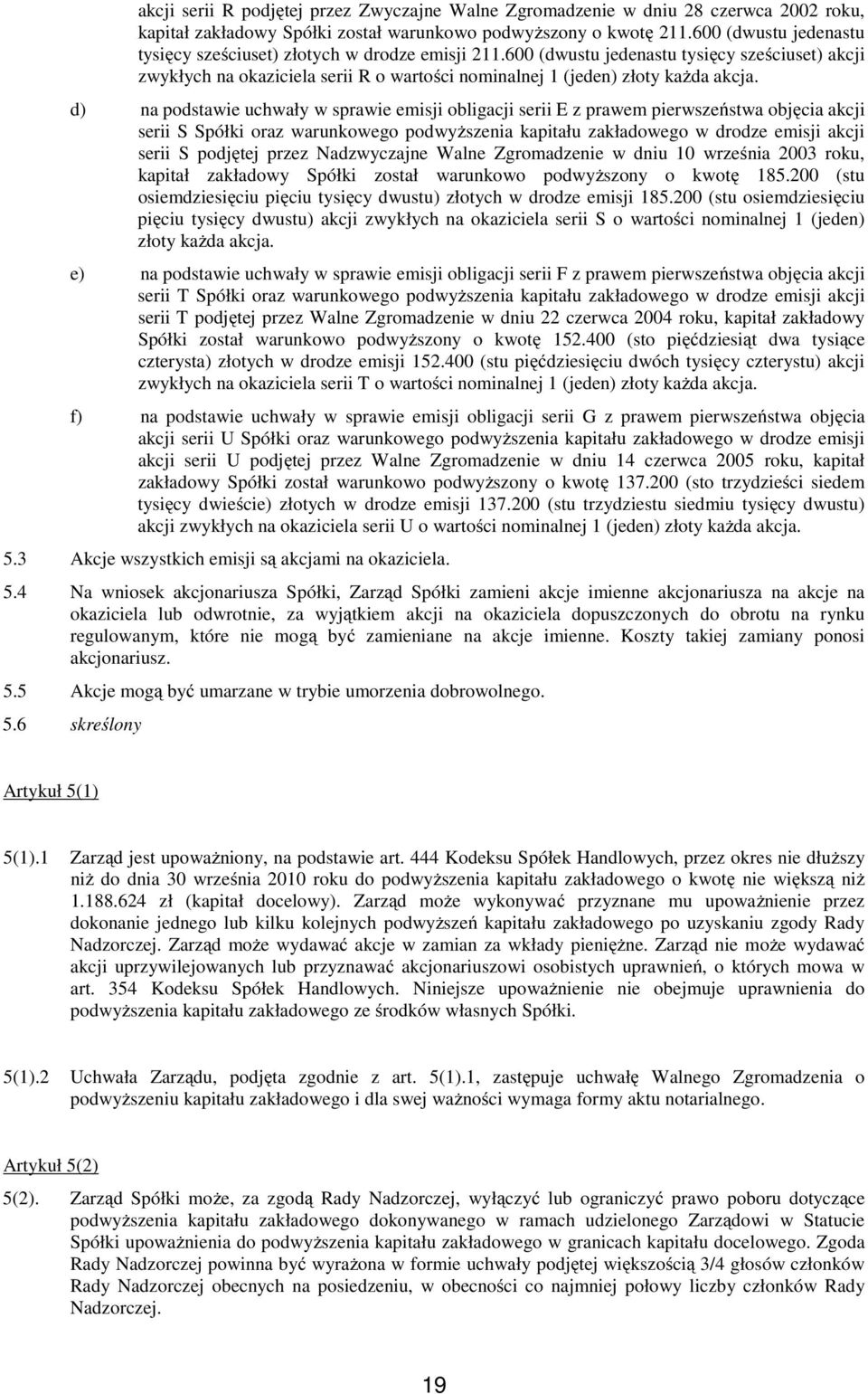 akcji serii R podjętej przez Zwyczajne Walne Zgromadzenie w dniu 28 czerwca 2002 roku, kapitał zakładowy Spółki został warunkowo podwyższony o kwotę 211.600 (dwustu jedenastu tysięcy sześciuset) złotych w drodze emisji 211.600 (dwustu jedenastu tysięcy sześciuset) akcji zwykłych na okaziciela serii R o wartości nominalnej 1 (jeden) złoty każda akcja.

d) na podstawie uchwały w sprawie emisji obligacji serii E z prawem pierwszeństwa objęcia akcji serii S Spółki oraz warunkowego podwyższenia kapitału zakładowego w drodze emisji akcji serii S podjętej przez Nadzwyczajne Walne Zgromadzenie w dniu 10 września 2003 roku, kapitał zakładowy Spółki został warunkowo podwyższony o kwotę 185.200 (stu osiemdziesięciu pięciu tysięcy dwustu) złotych w drodze emisji 185.200 (stu osiemdziesięciu pięciu tysięcy dwustu) akcji zwykłych na okaziciela serii S o wartości nominalnej 1 (jeden) złoty każda akcja.

e) na podstawie uchwały w sprawie emisji obligacji serii F z prawem pierwszeństwa objęcia akcji serii T Spółki oraz warunkowego podwyższenia kapitału zakładowego w drodze emisji akcji serii T podjętej przez Walne Zgromadzenie w dniu 22 czerwca 2004 roku, kapitał zakładowy Spółki został warunkowo podwyższony o kwotę 152.400 (sto pięćdziesiąt dwa tysiące czterysta) złotych w drodze emisji 152.400 (stu pięćdziesięciu dwóch tysięcy czterystu) akcji zwykłych na okaziciela serii T o wartości nominalnej 1 (jeden) złoty każda akcja.

f) na podstawie uchwały w sprawie emisji obligacji serii G z prawem pierwszeństwa objęcia akcji serii U Spółki oraz warunkowego podwyższenia kapitału zakładowego w drodze emisji akcji serii U podjętej przez Walne Zgromadzenie w dniu 14 czerwca 2005 roku, kapitał zakładowy Spółki został warunkowo podwyższony o kwotę 137.200 (sto trzydzieści siedem tysięcy dwieście) złotych w drodze emisji 137.200 (stu trzydziestu siedmiu tysięcy dwustu) akcji zwykłych na okaziciela serii U o wartości nominalnej 1 (jeden) złoty każda akcja.

5.3 Akcje wszystkich emisji są akcjami na okaziciela.

5.4 Na wniosek akcjonariusza Spółki, Zarząd Spółki zamieni akcje imienne akcjonariusza na akcje na okaziciela lub odwrotnie, za wyjątkiem akcji na okaziciela dopuszczonych do obrotu na rynku regulowanym, które nie mogą być zamieniane na akcje imienne. Koszty takiej zamiany ponosi akcjonariusz.

5.5 Akcje mogą być umarzane w trybie umorzenia dobrowolnego.

5.6 skreślony

Artykuł 5(1)

5(1).1 Zarząd jest upoważniony, na podstawie art. 444 Kodeksu Spółek Handlowych, przez okres nie dłuższy niż do dnia 30 września 2010 roku do podwyższenia kapitału zakładowego o kwotę nie większą niż 1.188.624 zł (kapitał docelowy). Zarząd może wykonywać przyznane mu upoważnienie przez dokonanie jednego lub kilku kolejnych podwyższeń kapitału zakładowego po uzyskaniu zgody Rady Nadzorczej. Zarząd może wydawać akcje w zamian za wkłady pieniężne. Zarząd nie może wydawać akcji uprzywilejowanych lub przyznawać akcjonariuszowi osobistych uprawnień, o których mowa w art. 354 Kodeksu Spółek Handlowych. Niniejsze upoważnienie nie obejmuje uprawnienia do podwyższenia kapitału zakładowego ze środków własnych Spółki.

5(1).2 Uchwała Zarządu, podjęta zgodnie z art. 5(1).1, zastępuje uchwałę Walnego Zgromadzenia o podwyższeniu kapitału zakładowego i dla swej ważności wymaga formy aktu notarialnego.

Artykuł 5(2)

5(2). Zarząd Spółki może, za zgodą Rady Nadzorczej, wyłączyć lub ograniczyć prawo poboru dotyczące podwyższenia kapitału zakładowego dokonywanego w ramach udzielonego Zarządowi w Statucie Spółki upoważnienia do podwyższenia kapitału zakładowego w granicach kapitału docelowego. Zgoda Rady Nadzorczej powinna być wyrażona w formie uchwały podjętej większością 3/4 głosów członków Rady Nadzorczej obecnych na posiedzeniu, w obecności co najmniej połowy liczby członków Rady Nadzorczej.

19